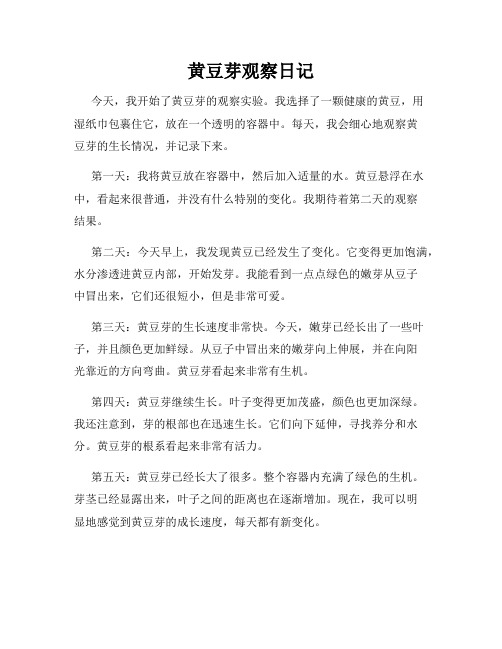 黄豆芽观察日记

今天，我开始了黄豆芽的观察实验。我选择了一颗健康的黄豆，用湿纸巾包裹住它，放在一个透明的容器中。每天，我会细心地观察黄豆芽的生长情况，并记录下来。

第一天：我将黄豆放在容器中，然后加入适量的水。黄豆悬浮在水中，看起来很普通，并没有什么特别的变化。我期待着第二天的观察结果。

第二天：今天早上，我发现黄豆已经发生了变化。它变得更加饱满，水分渗透进黄豆内部，开始发芽。我能看到一点点绿色的嫩芽从豆子中冒出来，它们还很短小，但是非常可爱。

第三天：黄豆芽的生长速度非常快。今天，嫩芽已经长出了一些叶子，并且颜色更加鲜绿。从豆子中冒出来的嫩芽向上伸展，并在向阳光靠近的方向弯曲。黄豆芽看起来非常有生机。

第四天：黄豆芽继续生长。叶子变得更加茂盛，颜色也更加深绿。我还注意到，芽的根部也在迅速生长。它们向下延伸，寻找养分和水分。黄豆芽的根系看起来非常有活力。

第五天：黄豆芽已经长大了很多。整个容器内充满了绿色的生机。芽茎已经显露出来，叶子之间的距离也在逐渐增加。现在，我可以明显地感觉到黄豆芽的成长速度，每天都有新变化。